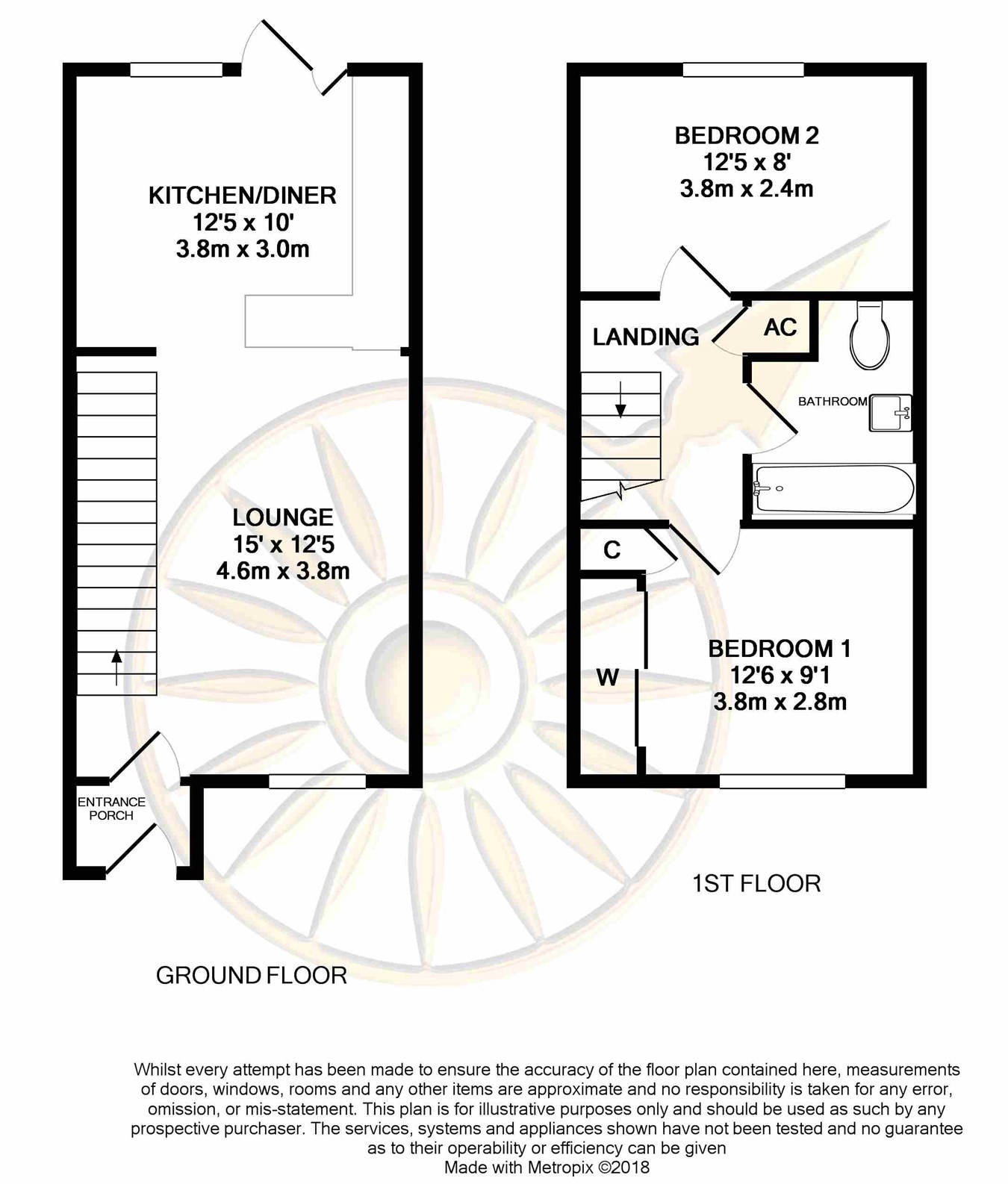 KITCHEN/DINER
12'5 x 10'
3.8m x 3.0m

LOUNGE
15' x 12'5
4.6m x 3.8m

ENTRANCE PORCH

GROUND FLOOR

BEDROOM 2
12'5 x 8'
3.8m x 2.4m

LANDING

AC

BATHROOM

C

W

BEDROOM 1
12'6 x 9'1
3.8m x 2.8m

1ST FLOOR

Whilst every attempt has been made to ensure the accuracy of the floor plan contained here, measurements of doors, windows, rooms and any other items are approximate and no responsibility is taken for any error, omission, or mis-statement. This plan is for illustrative purposes only and should be used as such by any prospective purchaser. The services, systems and appliances shown have not been tested and no guarantee as to their operability or efficiency can be given
Made with Metropix ©2018